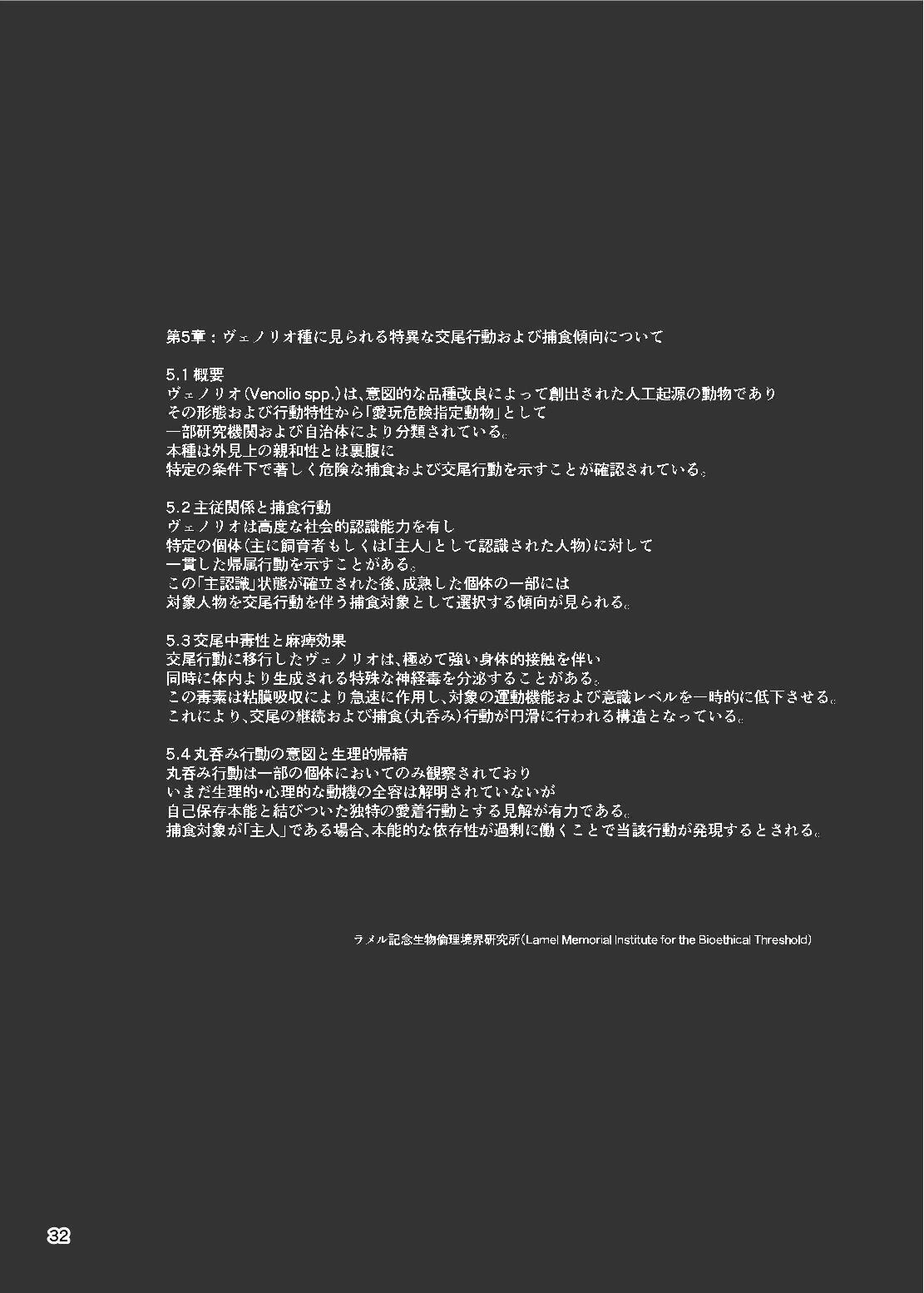 第5章：ヴェノリオ種に見られる特異な交尾行動および捕食傾向について

5.1 概要
ヴェノリオ(Venolio spp.)は、意図的な品種改良によって創出された人工起源の動物であり
その形態および行動特性から「愛玩危険指定動物」として
一部研究機関および自治体により分類されている。
本種は外見上の親和性とは裏腹に
特定の条件下で著しく危険な捕食および交尾行動を示すことが確認されている。

5.2 主従関係と捕食行動
ヴェノリオは高度な社会的認識能力を有し
特定の個体(主に飼育者もしくは「主人」として認識された人物)に対して
一貫した帰属行動を示すことがある。
この「主認識」状態が確立された後、成熟した個体の一部には
対象人物を交尾行動を伴う捕食対象として選択する傾向が見られる。

5.3 交尾中毒性と麻痺効果
交尾行動に移行したヴェノリオは、極めて強い身体的接触を伴い
同時に体内より生成される特殊な神経毒を分泌することがある。
この毒素は粘膜吸収により急速に作用し、対象の運動機能および意識レベルを一時的に低下させる。
これにより、交尾の継続および捕食(丸呑み)行動が円滑に行われる構造となっている。

5.4 丸呑み行動の意図と生理的帰結
丸呑み行動は一部の個体においてのみ観察されており
いまだ生理的・心理的な動機の全容は解明されていないが
自己保存本能と結びついた独特の愛着行動とする見解が有力である。
捕食対象が「主人」である場合、本能的な依存性が過剰に働くことで当該行動が発現するとされる。

ラメル記念生物倫理境界研究所(Lamel Memorial Institute for the Bioethical Threshold)

32